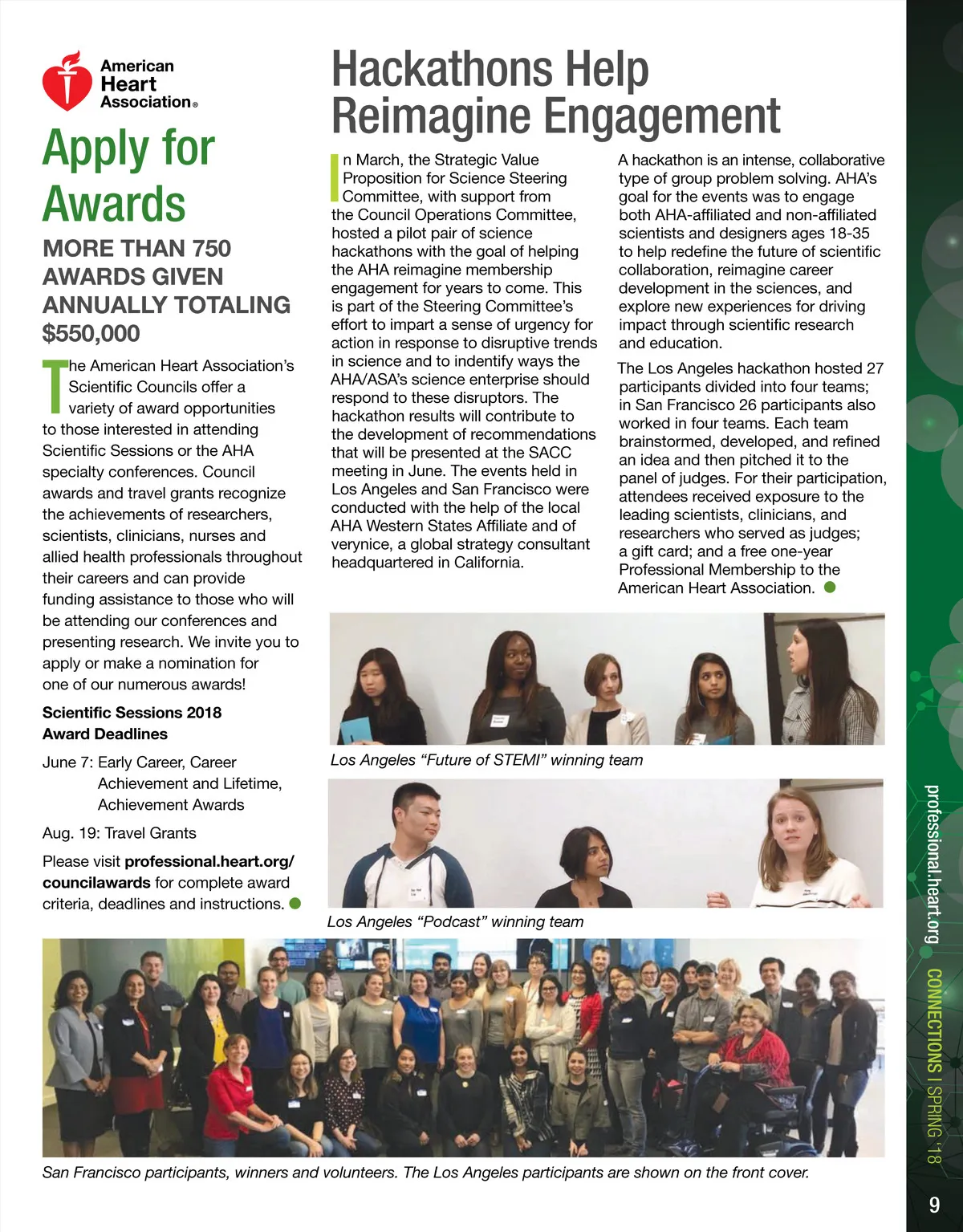 American Heart Association®

Apply for Awards

MORE THAN 750 AWARDS GIVEN ANNUALLY TOTALING $550,000

The American Heart Association's Scientific Councils offer a variety of award opportunities to those interested in attending Scientific Sessions or the AHA specialty conferences. Council awards and travel grants recognize the achievements of researchers, scientists, clinicians, nurses and allied health professionals throughout their careers and can provide funding assistance to those who will be attending our conferences and presenting research. We invite you to apply or make a nomination for one of our numerous awards!

Scientific Sessions 2018 Award Deadlines

June 7: Early Career, Career Achievement and Lifetime, Achievement Awards

Aug. 19: Travel Grants

Please visit professional.heart.org/councilawards for complete award criteria, deadlines and instructions.

Hackathons Help Reimagine Engagement

In March, the Strategic Value Proposition for Science Steering Committee, with support from the Council Operations Committee, hosted a pilot pair of science hackathons with the goal of helping the AHA reimagine membership engagement for years to come. This is part of the Steering Committee's effort to impart a sense of urgency for action in response to disruptive trends in science and to indentify ways the AHA/ASA's science enterprise should respond to these disruptors. The hackathon results will contribute to the development of recommendations that will be presented at the SACC meeting in June. The events held in Los Angeles and San Francisco were conducted with the help of the local AHA Western States Affiliate and of verynice, a global strategy consultant headquartered in California.

A hackathon is an intense, collaborative type of group problem solving. AHA's goal for the events was to engage both AHA-affiliated and non-affiliated scientists and designers ages 18-35 to help redefine the future of scientific collaboration, reimagine career development in the sciences, and explore new experiences for driving impact through scientific research and education.

The Los Angeles hackathon hosted 27 participants divided into four teams; in San Francisco 26 participants also worked in four teams. Each team brainstormed, developed, and refined an idea and then pitched it to the panel of judges. For their participation, attendees received exposure to the leading scientists, clinicians, and researchers who served as judges; a gift card; and a free one-year Professional Membership to the American Heart Association.

Los Angeles "Future of STEMI" winning team

Los Angeles "Podcast" winning team

San Francisco participants, winners and volunteers. The Los Angeles participants are shown on the front cover.

professional.heart.org

CONNECTIONS I SPRING '18

9